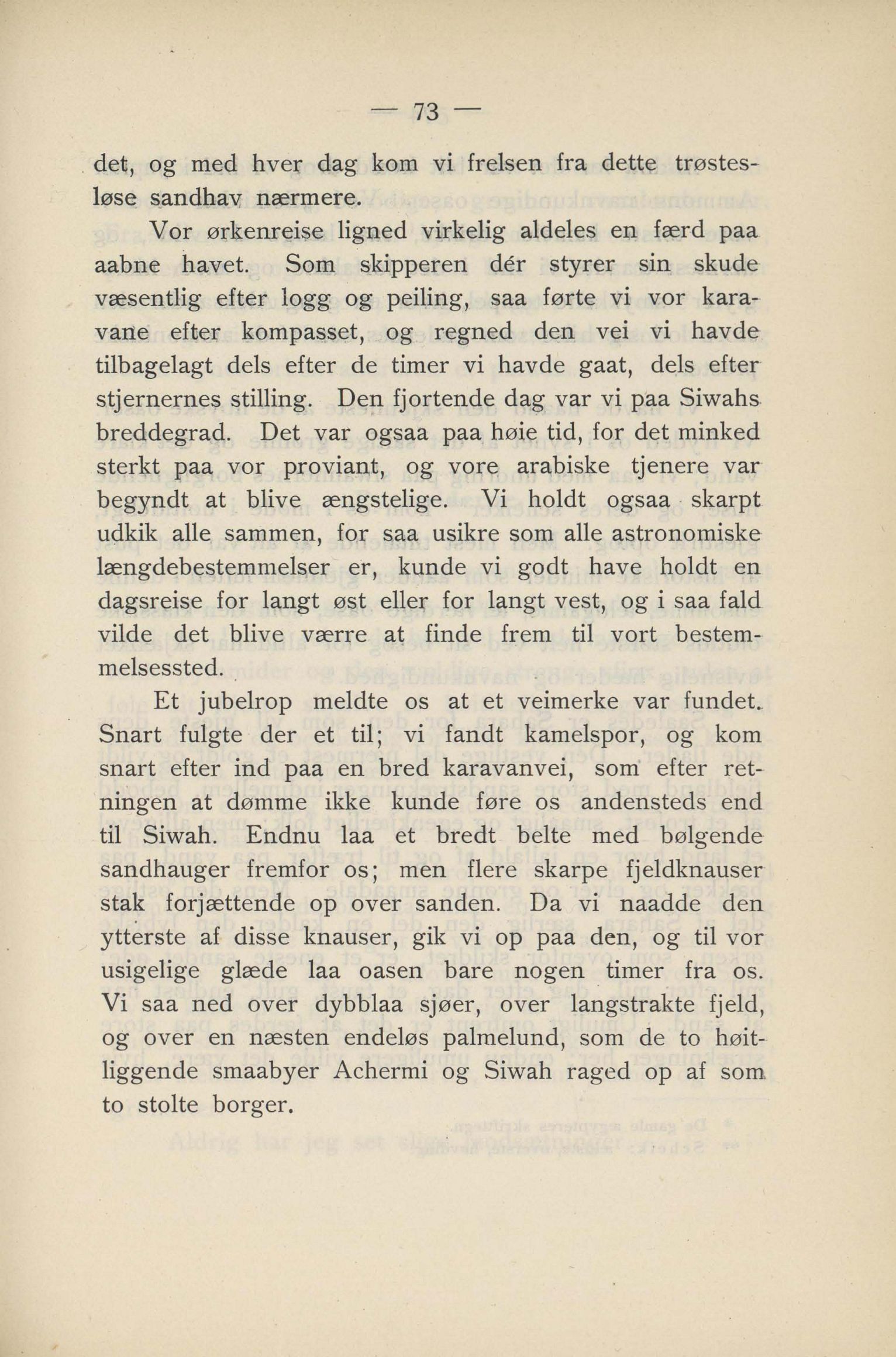 — 73 —

det, og med hver dag kom vi frelsen fra dette trøstesløse sandhav nærmere.

Vor ørkenreise ligned virkelig aldeles en færd paa aabne havet. Som skipperen dér styrer sin skude væsentlig efter logg og peiling, saa førte vi vor karavane efter kompasset, og regned den vei vi havde tilbagelagt dels efter de timer vi havde gaat, dels efter stjernernes stilling. Den fjortende dag var vi paa Siwahs breddegrad. Det var ogsaa paa høie tid, for det minked sterkt paa vor proviant, og vore arabiske tjenere var begyndt at blive ængstelige. Vi holdt ogsaa skarpt udkik alle sammen, for saa usikre som alle astronomiske længdebestemmelser er, kunde vi godt have holdt en dagsreise for langt øst eller for langt vest, og i saa fald vilde det blive værre at finde frem til vort bestemmelsessted.

Et jubelrop meldte os at et veimerke var fundet. Snart fulgte der et til; vi fandt kamelspor, og kom snart efter ind paa en bred karavanvei, som efter retningen at dømme ikke kunde føre os andensteds end til Siwah. Endnu laa et bredt belte med bølgende sandhauger fremfor os; men flere skarpe fjeldknauser stak forjættende op over sanden. Da vi naadde den ytterste af disse knauser, gik vi op paa den, og til vor usigelige glæde laa oasen bare nogen timer fra os. Vi saa ned over dybblaa sjøer, over langstrakte fjeld, og over en næsten endeløs palmelund, som de to høitliggende smaabyer Achermi og Siwah raged op af som to stolte borger.